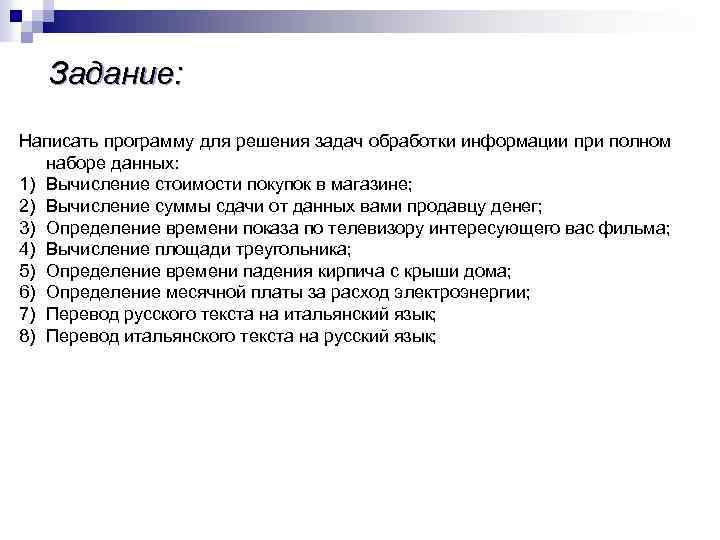 Задание:

Написать программу для решения задач обработки информации при полном наборе данных:
1) Вычисление стоимости покупок в магазине;
2) Вычисление суммы сдачи от данных вами продавцу денег;
3) Определение времени показа по телевизору интересующего вас фильма;
4) Вычисление площади треугольника;
5) Определение времени падения кирпича с крыши дома;
6) Определение месячной платы за расход электроэнергии;
7) Перевод русского текста на итальянский язык;
8) Перевод итальянского текста на русский язык;